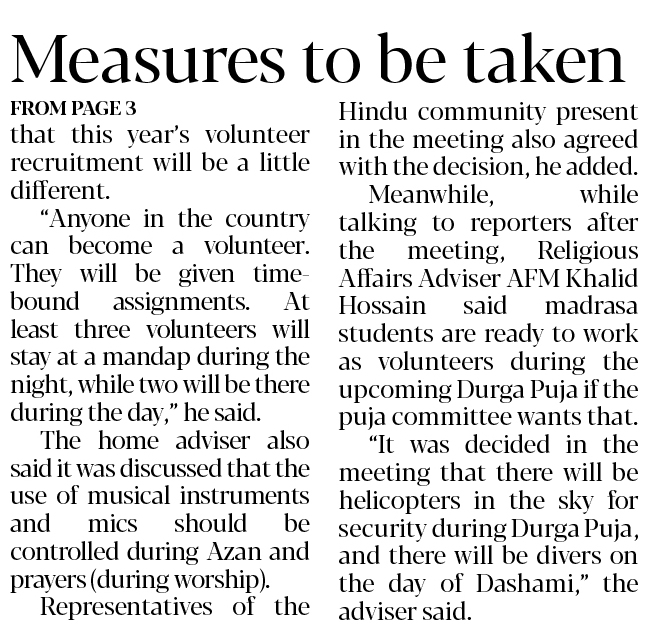 Measures to be taken

FROM PAGE 3

that this year's volunteer recruitment will be a little different.

"Anyone in the country can become a volunteer. They will be given timebound assignments. At least three volunteers will stay at a mandap during the night, while two will be there during the day," he said.

The home adviser also said it was discussed that the use of musical instruments and mics should be controlled during Azan and prayers (during worship).

Representatives of the Hindu community present in the meeting also agreed with the decision, he added.

Meanwhile, while talking to reporters after the meeting, Religious Affairs Adviser AFM Khalid Hossain said madrasa students are ready to work as volunteers during the upcoming Durga Puja if the puja committee wants that.

"It was decided in the meeting that there will be helicopters in the sky for security during Durga Puja, and there will be divers on the day of Dashami," the adviser said.